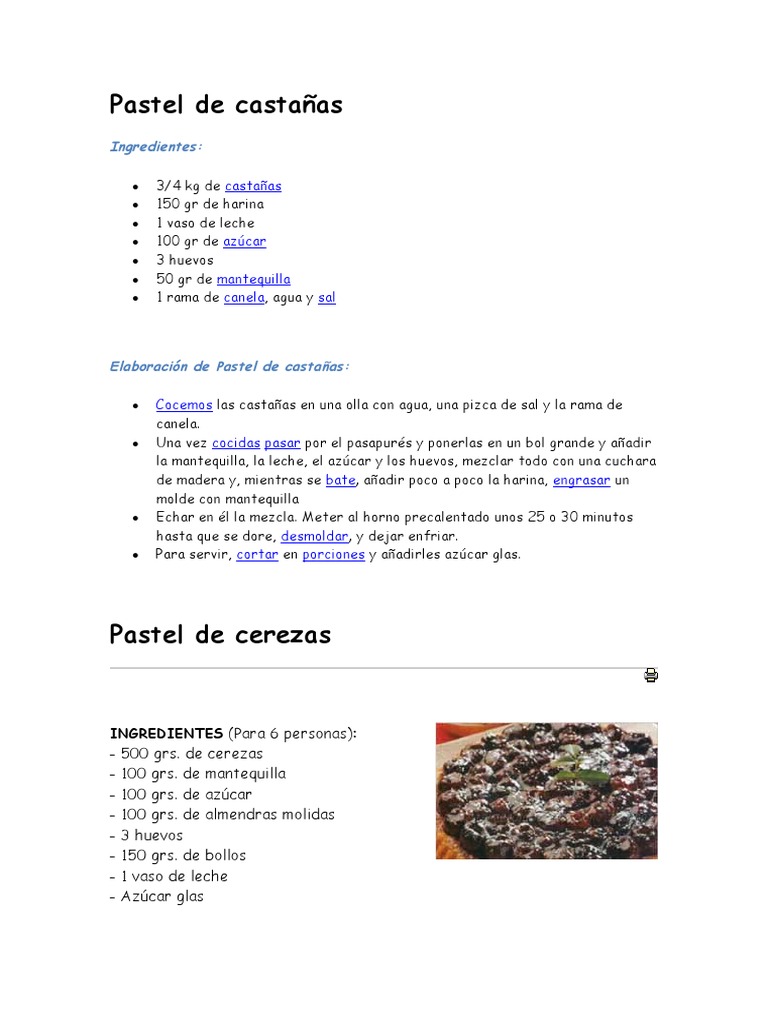 Pastel de castañas

Ingredientes:

- 3/4 kg de castañas
- 150 gr de harina
- 1 vaso de leche
- 100 gr de azúcar
- 3 huevos
- 50 gr de mantequilla
- 1 rama de canela, agua y sal

Elaboración de Pastel de castañas:

- Cocemos las castañas en una olla con agua, una pizca de sal y la rama de canela.
- Una vez cocidas pasar por el pasapurés y ponerlas en un bol grande y añadir la mantequilla, la leche, el azúcar y los huevos, mezclar todo con una cuchara de madera y, mientras se bate, añadir poco a poco la harina, engrasar un molde con mantequilla
- Echar en él la mezcla. Meter al horno precalentado unos 25 o 30 minutos hasta que se dore, desmoldar, y dejar enfriar.
- Para servir, cortar en porciones y añadirles azúcar glas.

Pastel de cerezas

INGREDIENTES (Para 6 personas):
- 500 grs. de cerezas
- 100 grs. de mantequilla
- 100 grs. de azúcar
- 100 grs. de almendras molidas
- 3 huevos
- 150 grs. de bollos
- 1 vaso de leche
- Azúcar glas